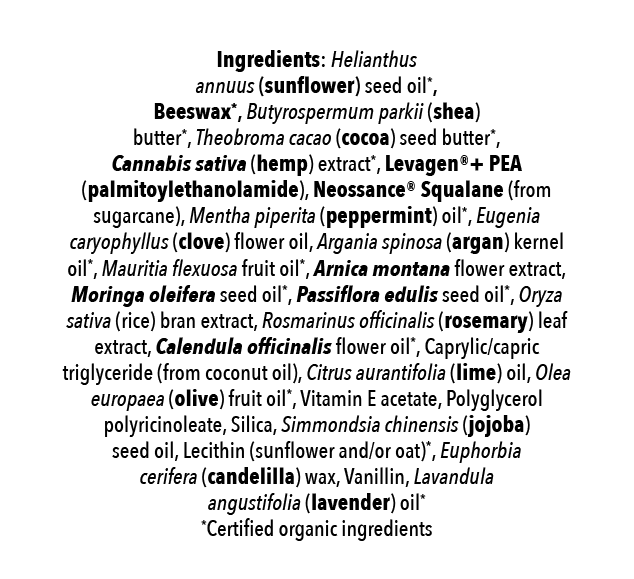 Ingredients: Helianthus annuus (sunflower) seed oil*, Beeswax*, Butyrospermum parkii (shea) butter*, Theobroma cacao (cocoa) seed butter*, Cannabis sativa (hemp) extract*, Levagen®+ PEA (palmitoylethanolamide), Neossance® Squalane (from sugarcane), Mentha piperita (peppermint) oil*, Eugenia caryophyllus (clove) flower oil, Argania spinosa (argan) kernel oil*, Mauritia flexuosa fruit oil*, Arnica montana flower extract, Moringa oleifera seed oil*, Passiflora edulis seed oil*, Oryza sativa (rice) bran extract, Rosmarinus officinalis (rosemary) leaf extract, Calendula officinalis flower oil*, Caprylic/capric triglyceride (from coconut oil), Citrus aurantifolia (lime) oil, Olea europaea (olive) fruit oil*, Vitamin E acetate, Polyglycerol polyricinoleate, Silica, Simmondsia chinensis (jojoba) seed oil, Lecithin (sunflower and/or oat)*, Euphorbia cerifera (candelilla) wax, Vanillin, Lavandula angustifolia (lavender) oil*
*Certified organic ingredients